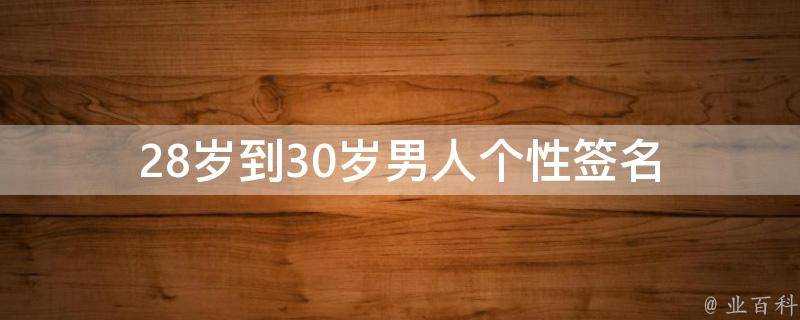 28岁到30岁男人个性签名

@ 业百科